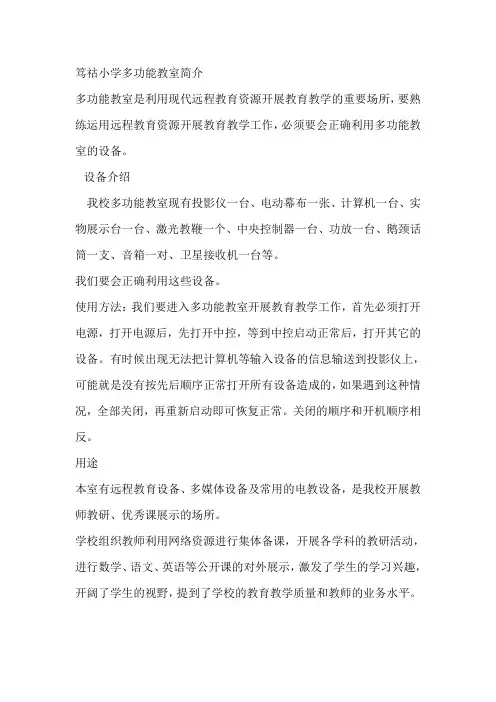 笃祜小学多功能教室简介

多功能教室是利用现代远程教育资源开展教育教学的重要场所，要熟练运用远程教育资源开展教育教学工作，必须要会正确利用多功能教室的设备。

设备介绍

我校多功能教室现有投影仪一台、电动幕布一张、计算机一台、实物展示台一台、激光教鞭一个、中央控制器一台、功放一台、鹅颈话筒一支、音箱一对、卫星接收机一台等。

我们要会正确利用这些设备。

使用方法：我们要进入多功能教室开展教育教学工作，首先必须打开电源，打开电源后，先打开中控，等到中控启动正常后，打开其它的设备。有时候出现无法把计算机等输入设备的信息输送到投影仪上，可能就是没有按先后顺序正常打开所有设备造成的，如果遇到这种情况，全部关闭，再重新启动即可恢复正常。关闭的顺序和开机顺序相反。

用途

本室有远程教育设备、多媒体设备及常用的电教设备，是我校开展教师教研、优秀课展示的场所。

学校组织教师利用网络资源进行集体备课，开展各学科的教研活动，进行数学、语文、英语等公开课的对外展示，激发了学生的学习兴趣，开阔了学生的视野，提到了学校的教育教学质量和教师的业务水平。